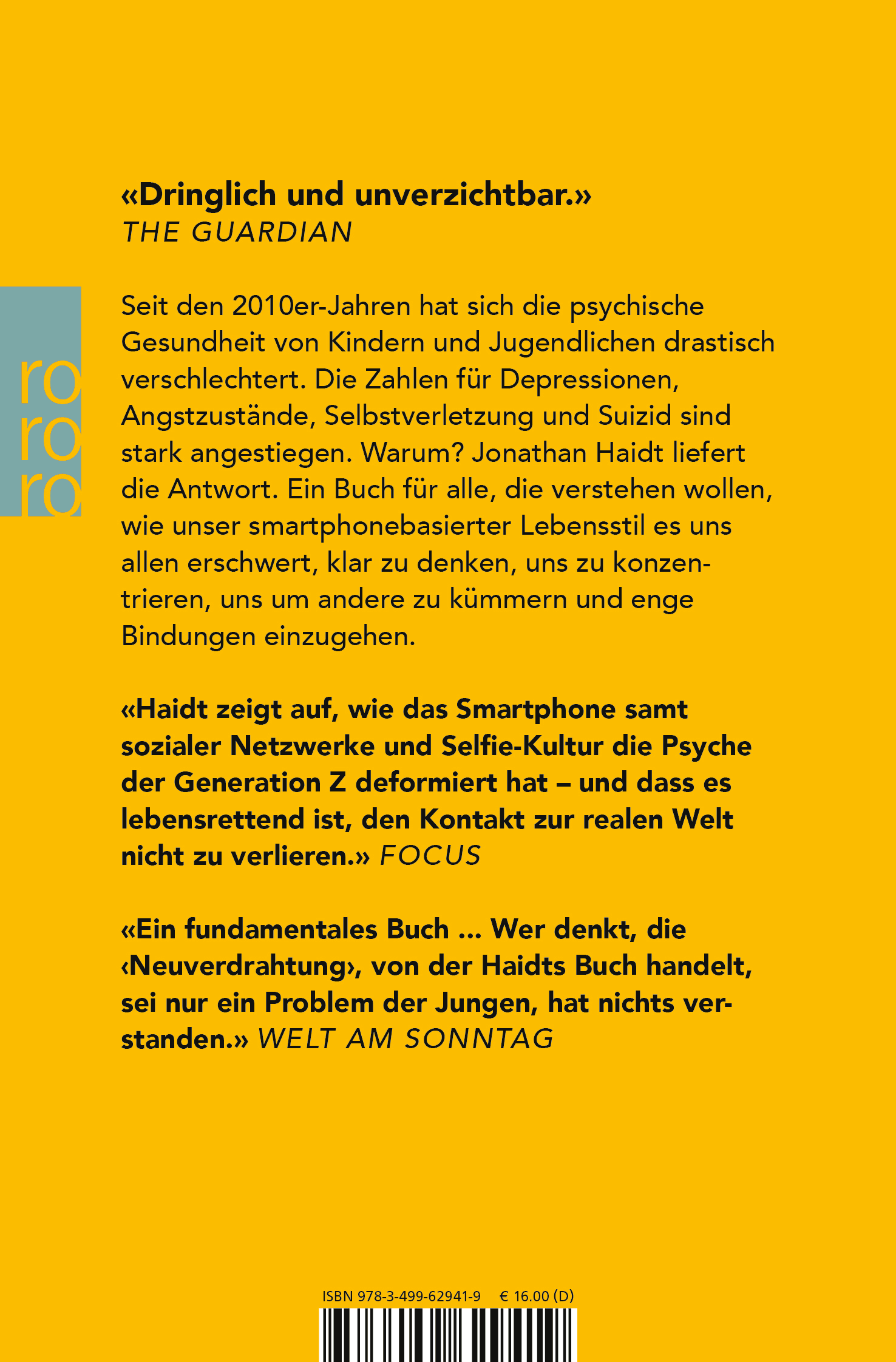 «Dringlich und unverzichtbar.»
THE GUARDIAN

ro
ro
ro

Seit den 2010er-Jahren hat sich die psychische Gesundheit von Kindern und Jugendlichen drastisch verschlechtert. Die Zahlen für Depressionen, Angstzustände, Selbstverletzung und Suizid sind stark angestiegen. Warum? Jonathan Haidt liefert die Antwort. Ein Buch für alle, die verstehen wollen, wie unser smartphonebasierter Lebensstil es uns allen erschwert, klar zu denken, uns zu konzentrieren, uns um andere zu kümmern und enge Bindungen einzugehen.

«Haidt zeigt auf, wie das Smartphone samt sozialer Netzwerke und Selfie-Kultur die Psyche der Generation Z deformiert hat – und dass es lebensrettend ist, den Kontakt zur realen Welt nicht zu verlieren.» FOCUS

«Ein fundamentales Buch ... Wer denkt, die ‹Neuverdrahtung›, von der Haidts Buch handelt, sei nur ein Problem der Jungen, hat nichts verstanden.» WELT AM SONNTAG

ISBN 978-3-499-62941-9 € 16.00 (D)